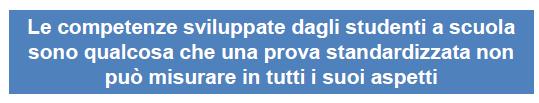 Le competenze sviluppate dagli studenti a scuola sono qualcosa che una prova standardizzata non può misurare in tutti i suoi aspetti